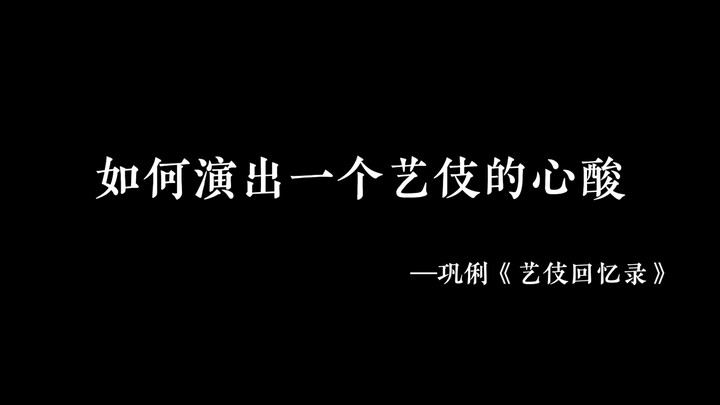 如何演出一个艺伎的心酸

—巩俐《艺伎回忆录》